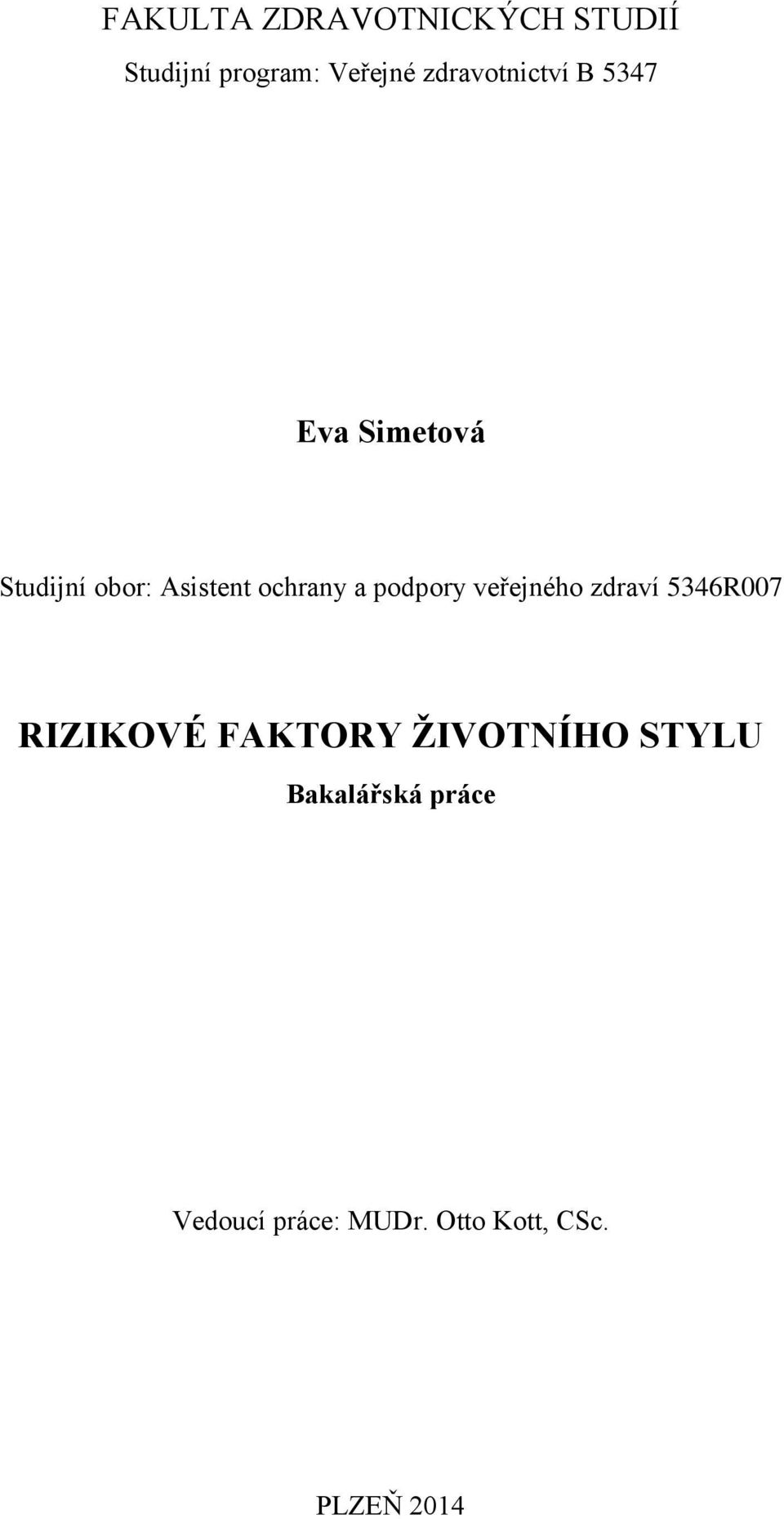 FAKULTA ZDRAVOTNICKÝCH STUDIÍ

Studijní program: Veřejné zdravotnictví B 5347

Eva Simetová

Studijní obor: Asistent ochrany a podpory veřejného zdraví 5346R007

RIZIKOVÉ FAKTORY ŽIVOTNÍHO STYLU

Bakalářská práce

Vedoucí práce: MUDr. Otto Kott, CSc.

PLZEŇ 2014